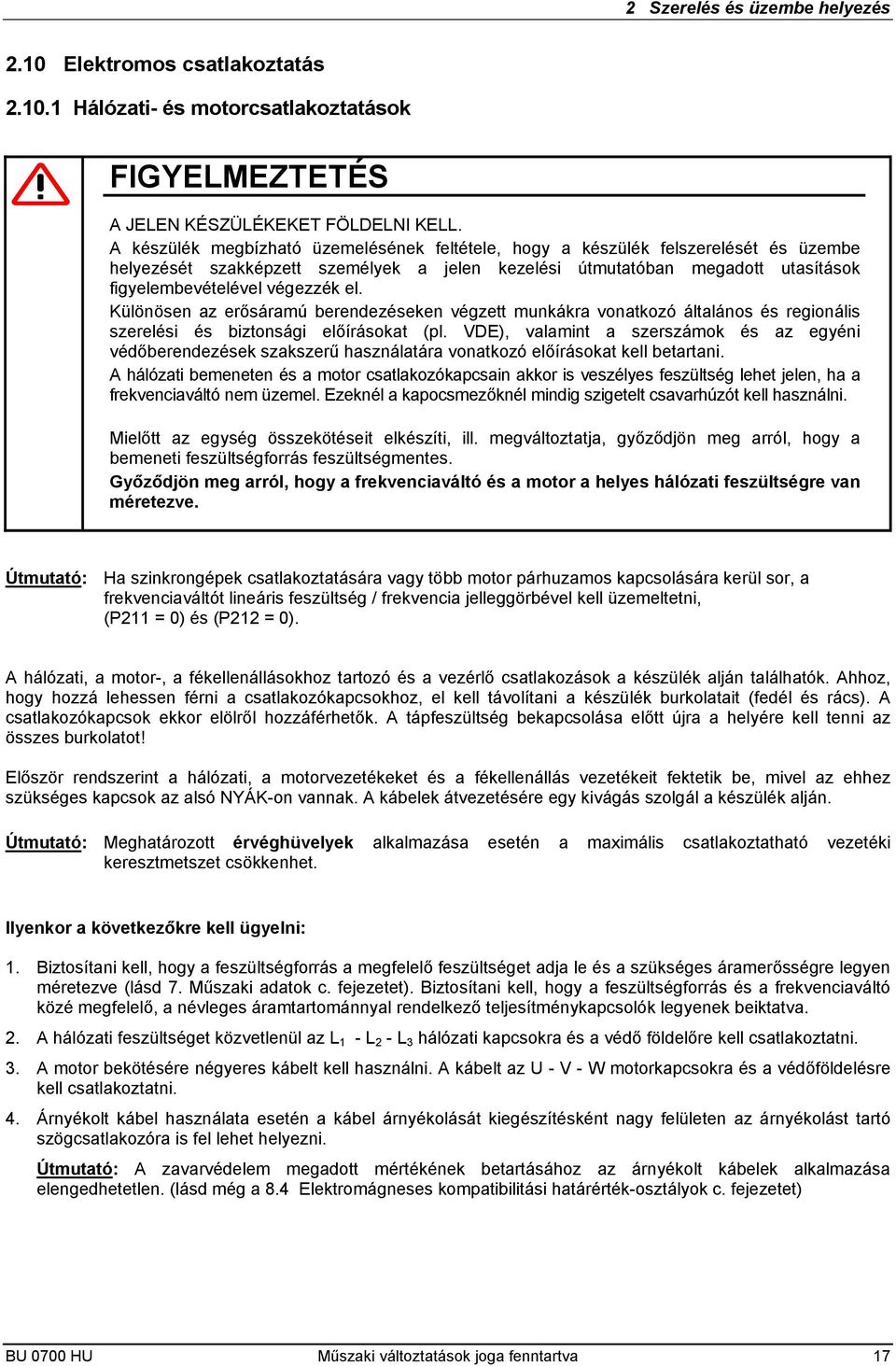 2 Szerelés és üzembe helyezés

2.10 Elektromos csatlakoztatás

2.10.1 Hálózati- és motorcsatlakoztatások

FIGYELMEZTETÉS

A JELEN KÉSZÜLÉKEKET FÖLDELNI KELL.

A készülék megbízható üzemelésének feltétele, hogy a készülék felszerelését és üzembe helyezését szakképzett személyek a jelen kezelési útmutatóban megadott utasítások figyelembevételével végezzék el.

Különösen az erősáramú berendezéseken végzett munkákra vonatkozó általános és regionális szerelési és biztonsági előírásokat (pl. VDE), valamint a szerszámok és az egyéni védőberendezések szakszerű használatára vonatkozó előírásokat kell betartani.

A hálózati bemeneten és a motor csatlakozókapcsain akkor is veszélyes feszültség lehet jelen, ha a frekvenciaváltó nem üzemel. Ezeknél a kapocsmezőknél mindig szigetelt csavarhúzót kell használni.

Mielőtt az egység összekötéseit elkészíti, ill. megváltoztatja, győződjön meg arról, hogy a bemeneti feszültségforrás feszültségmentes.

Győződjön meg arról, hogy a frekvenciaváltó és a motor a helyes hálózati feszültségre van méretezve.

Útmutató: Ha szinkrongépek csatlakoztatására vagy több motor párhuzamos kapcsolására kerül sor, a frekvenciaváltót lineáris feszültség / frekvencia jelleggörbével kell üzemeltetni, (P211 = 0) és (P212 = 0).

A hálózati, a motor-, a fékellenállásokhoz tartozó és a vezérlő csatlakozások a készülék alján találhatók. Ahhoz, hogy hozzá lehessen férni a csatlakozókapcsokhoz, el kell távolítani a készülék burkolatait (fedél és rács). A csatlakozókapcsok ekkor elölről hozzáférhetők. A tápfeszültség bekapcsolása előtt újra a helyére kell tenni az összes burkolatot!

Először rendszerint a hálózati, a motorvezetékeket és a fékellenállás vezetékeit fektetik be, mivel az ehhez szükséges kapcsok az alsó NYÁK-on vannak. A kábelek átvezetésére egy kivágás szolgál a készülék alján.

Útmutató: Meghatározott érvéghüvelyek alkalmazása esetén a maximális csatlakoztatható vezetéki keresztmetszet csökkenhet.

Ilyenkor a következőkre kell ügyelni:

1. Biztosítani kell, hogy a feszültségforrás a megfelelő feszültséget adja le és a szükséges áramerősségre legyen méretezve (lásd 7. Műszaki adatok c. fejezetet). Biztosítani kell, hogy a feszültségforrás és a frekvenciaváltó közé megfelelő, a névleges áramtartománnyal rendelkező teljesítménykapcsolók legyenek beiktatva.

2. A hálózati feszültséget közvetlenül az $L_1$ - $L_2$ - $L_3$ hálózati kapcsokra és a védő földelőre kell csatlakoztatni.

3. A motor bekötésére négyeres kábelt kell használni. A kábelt az U - V - W motorkapcsokra és a védőföldelésre kell csatlakoztatni.

4. Árnyékolt kábel használata esetén a kábel árnyékolását kiegészítésként nagy felületen az árnyékolást tartó szögcsatlakozóra is fel lehet helyezni.

Útmutató: A zavarvédelem megadott mértékének betartásához az árnyékolt kábelek alkalmazása elengedhetetlen. (lásd még a 8.4 Elektromágneses kompatibilitási határérték-osztályok c. fejezetet)

BU 0700 HU Műszaki változtatások joga fenntartva 17